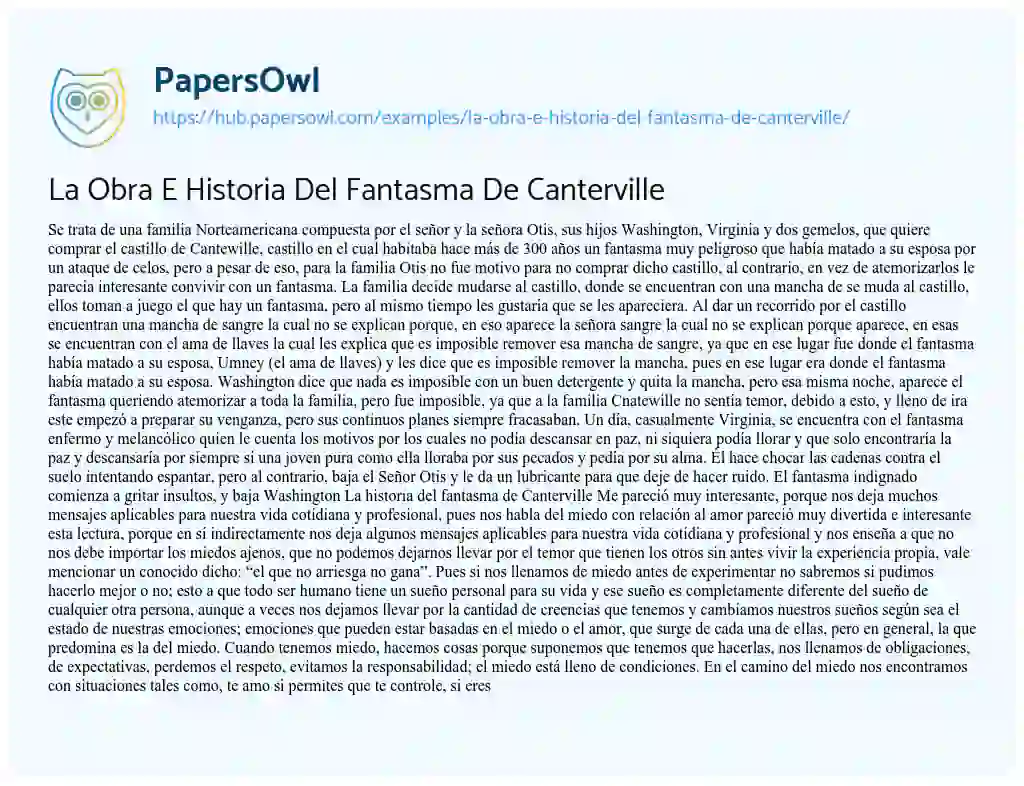 PapersOwl

https://hub.papersowl.com/examples/la-obra-e-historia-del-fantasma-de-canterville/

La Obra E Historia Del Fantasma De Canterville

Se trata de una familia Norteamericana compuesta por el señor y la señora Otis, sus hijos Washington, Virginia y dos gemelos, que quiere comprar el castillo de Cantewille, castillo en el cual habitaba hace más de 300 años un fantasma muy peligroso que había matado a su esposa por un ataque de celos, pero a pesar de eso, para la familia Otis no fue motivo para no comprar dicho castillo, al contrario, en vez de atemorizarlos le parecía interesante convivir con un fantasma. La familia decide mudarse al castillo, donde se encuentran con una mancha de se muda al castillo, ellos toman a juego el que hay un fantasma, pero al mismo tiempo les gustaría que se les apareciera. Al dar un recorrido por el castillo encuentran una mancha de sangre la cual no se explican porque, en eso aparece la señora sangre la cual no se explican porque aparece, en esas se encuentran con el ama de llaves la cual les explica que es imposible remover esa mancha de sangre, ya que en ese lugar fue donde el fantasma había matado a su esposa, Umney (el ama de llaves) y les dice que es imposible remover la mancha, pues en ese lugar era donde el fantasma había matado a su esposa. Washington dice que nada es imposible con un buen detergente y quita la mancha, pero esa misma noche, aparece el fantasma queriendo atemorizar a toda la familia, pero fue imposible, ya que a la familia Cnatewille no sentía temor, debido a esto, y lleno de ira este empezó a preparar su venganza, pero sus continuos planes siempre fracasaban. Un día, casualmente Virginia, se encuentra con el fantasma enfermo y melancólico quien le cuenta los motivos por los cuales no podía descansar en paz, ni siquiera podía llorar y que solo encontraría la paz y descansaría por siempre si una joven pura como ella lloraba por sus pecados y pedía por su alma. Él hace chocar las cadenas contra el suelo intentando espantar, pero al contrario, baja el Señor Otis y le da un lubricante para que deje de hacer ruido. El fantasma indignado comienza a gritar insultos, y baja Washington La historia del fantasma de Canterville Me pareció muy interesante, porque nos deja muchos mensajes aplicables para nuestra vida cotidiana y profesional, pues nos habla del miedo con relación al amor pareció muy divertida e interesante esta lectura, porque en sí indirectamente nos deja algunos mensajes aplicables para nuestra vida cotidiana y profesional y nos enseña a que no nos debe importar los miedos ajenos, que no podemos dejarnos llevar por el temor que tienen los otros sin antes vivir la experiencia propia, vale mencionar un conocido dicho: "el que no arriesga no gana". Pues si nos llenamos de miedo antes de experimentar no sabremos si pudimos hacerlo mejor o no; esto a que todo ser humano tiene un sueño personal para su vida y ese sueño es completamente diferente del sueño de cualquier otra persona, aunque a veces nos dejamos llevar por la cantidad de creencias que tenemos y cambiamos nuestros sueños según sea el estado de nuestras emociones; emociones que pueden estar basadas en el miedo o el amor, que surge de cada una de ellas, pero en general, la que predomina es la del miedo. Cuando tenemos miedo, hacemos cosas porque suponemos que tenemos que hacerlas, nos llenamos de obligaciones, de expectativas, perdemos el respeto, evitamos la responsabilidad; el miedo está lleno de condiciones. En el camino del miedo nos encontramos con situaciones tales como, te amo si permites que te controle, si eres